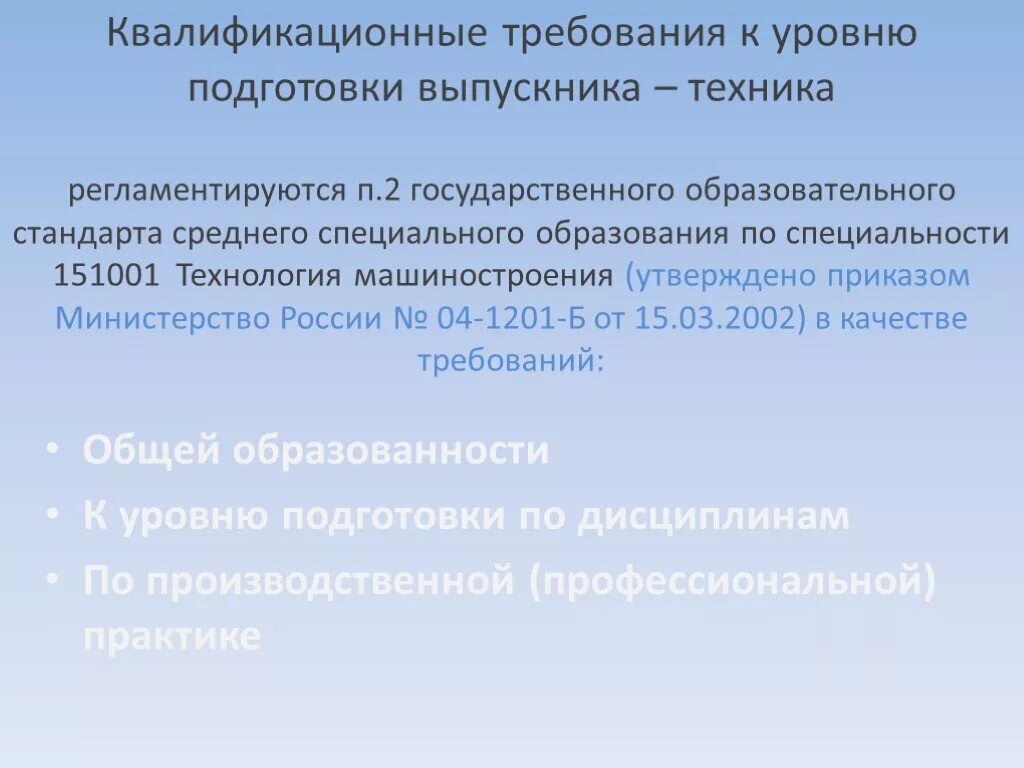 Квалификационные требования к уровню подготовки выпускника – техника

регламентируются п.2 государственного образовательного стандарта среднего специального образования по специальности 151001 Технология машиностроения (утверждено приказом Министерство России № 04-1201-Б от 15.03.2002) в качестве требований:

• Общей образованности
• К уровню подготовки по дисциплинам
• По производственной (профессиональной) практике